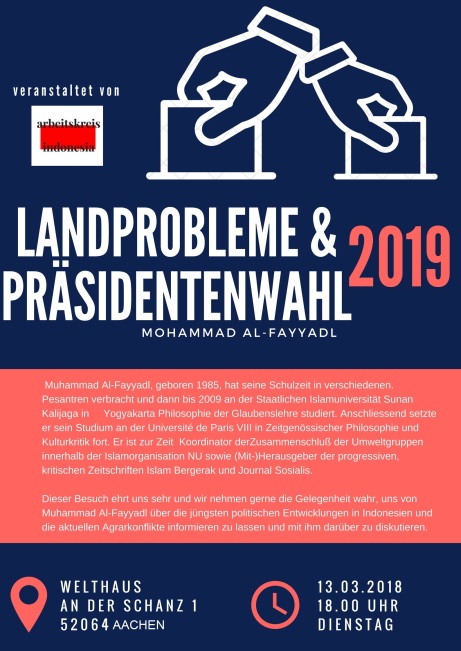 veranstaltet von

arbeitskreis indonesia

LANDPROBLEME & PRÄSIDENTENWAHL 2019

MOHAMMAD AL-FAYYADL

Muhammad Al-Fayyadl, geboren 1985, hat seine Schulzeit in verschiedenen. Pesantren verbracht und dann bis 2009 an der Staatlichen Islamuniversität Sunan Kalijaga in Yogyakarta Philosophie der Glaubenslehre studiert. Anschliessend setzte er sein Studium an der Université de Paris VIII in Zeitgenössischer Philosophie und Kulturkritik fort. Er ist zur Zeit Koordinator derZusammenschluß der Umweltgruppen innerhalb der Islamorganisation NU sowie (Mit-)Herausgeber der progressiven, kritischen Zeitschriften Islam Bergerak und Journal Sosialis.

Dieser Besuch ehrt uns sehr und wir nehmen gerne die Gelegenheit wahr, uns von Muhammad Al-Fayyadl über die jüngsten politischen Entwicklungen in Indonesien und die aktuellen Agrarkonflikte informieren zu lassen und mit ihm darüber zu diskutieren.

WELTHAUS
AN DER SCHANZ 1
52064 AACHEN

13.03.2018
18.00 UHR
DIENSTAG